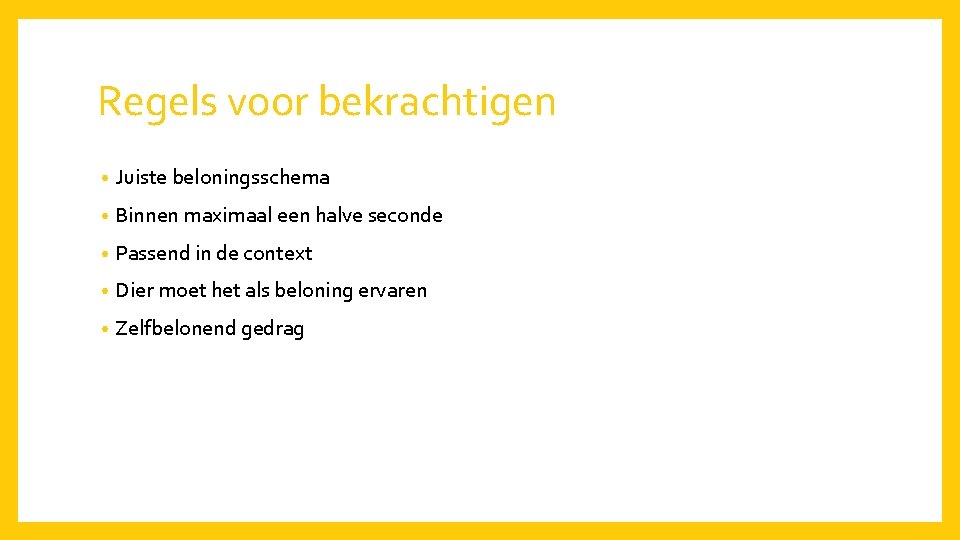 Regels voor bekrachtigen

• Juiste beloningsschema
• Binnen maximaal een halve seconde
• Passend in de context
• Dier moet het als beloning ervaren
• Zelfbelonend gedrag